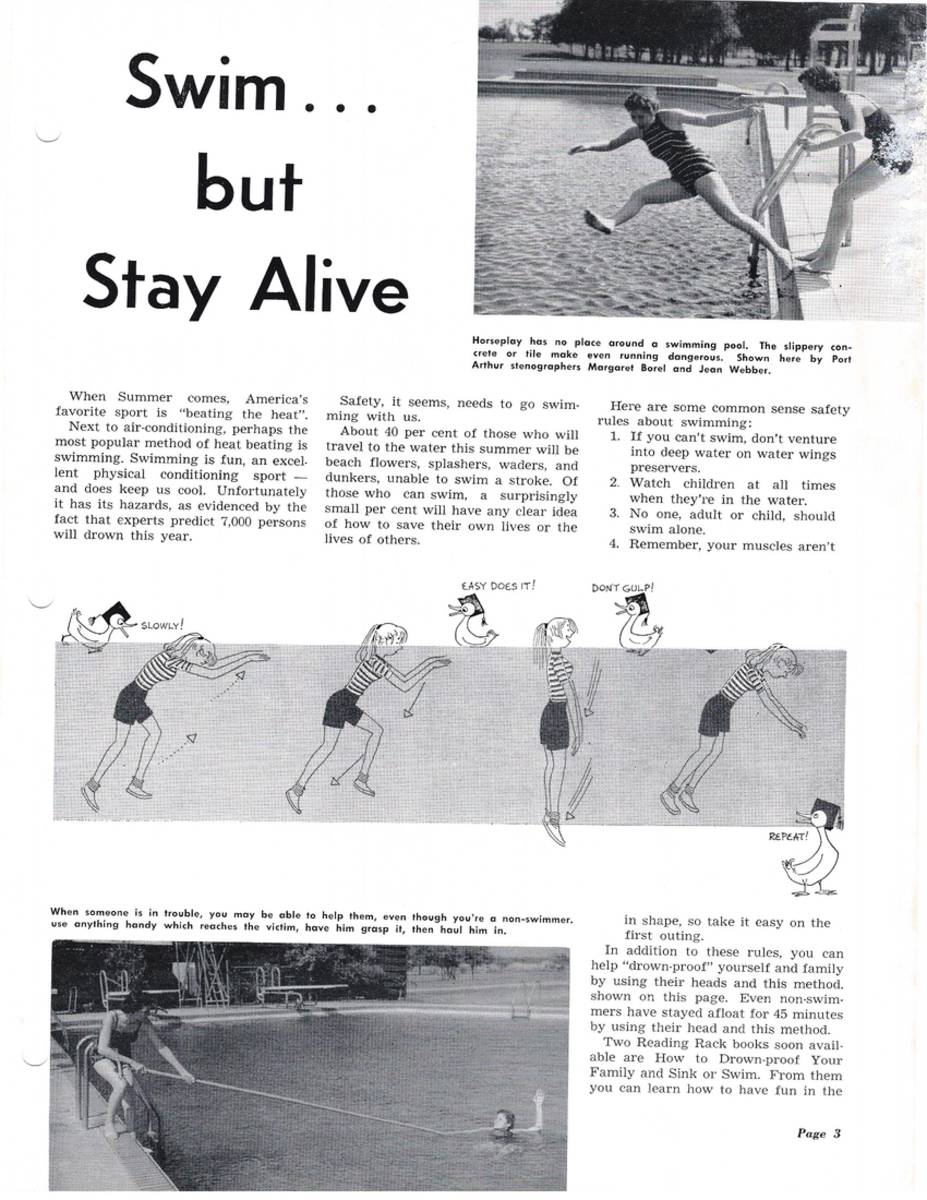 Swim . . .
but
Stay Alive

Horseplay has no place around a swimming pool. The slippery concrete or tile make even running dangerous. Shown here by Port Arthur stenographers Margaret Borel and Jean Webber.

When Summer comes, America's favorite sport is "beating the heat". Next to air-conditioning, perhaps the most popular method of heat beating is swimming. Swimming is fun, an excellent physical conditioning sport — and does keep us cool. Unfortunately it has its hazards, as evidenced by the fact that experts predict 7,000 persons will drown this year.

Safety, it seems, needs to go swimming with us.

About 40 per cent of those who will travel to the water this summer will be beach flowers, splashers, waders, and dunkers, unable to swim a stroke. Of those who can swim, a surprisingly small per cent will have any clear idea of how to save their own lives or the lives of others.

Here are some common sense safety rules about swimming:
1. If you can't swim, don't venture into deep water on water wings preservers.
2. Watch children at all times when they're in the water.
3. No one, adult or child, should swim alone.
4. Remember, your muscles aren't

SLOWLY!

EASY DOES IT!

DON'T GULP!

REPEAT!

When someone is in trouble, you may be able to help them, even though you're a non-swimmer. use anything handy which reaches the victim, have him grasp it, then haul him in.

in shape, so take it easy on the first outing.

In addition to these rules, you can help "drown-proof" yourself and family by using their heads and this method. shown on this page. Even non-swimmers have stayed afloat for 45 minutes by using their head and this method.

Two Reading Rack books soon available are How to Drown-proof Your Family and Sink or Swim. From them you can learn how to have fun in the

Page 3